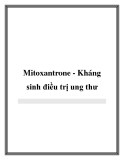 Mitoxantrone - Kháng sinh điều trị ung thư